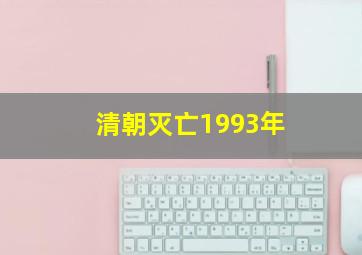 清朝灭亡1993年